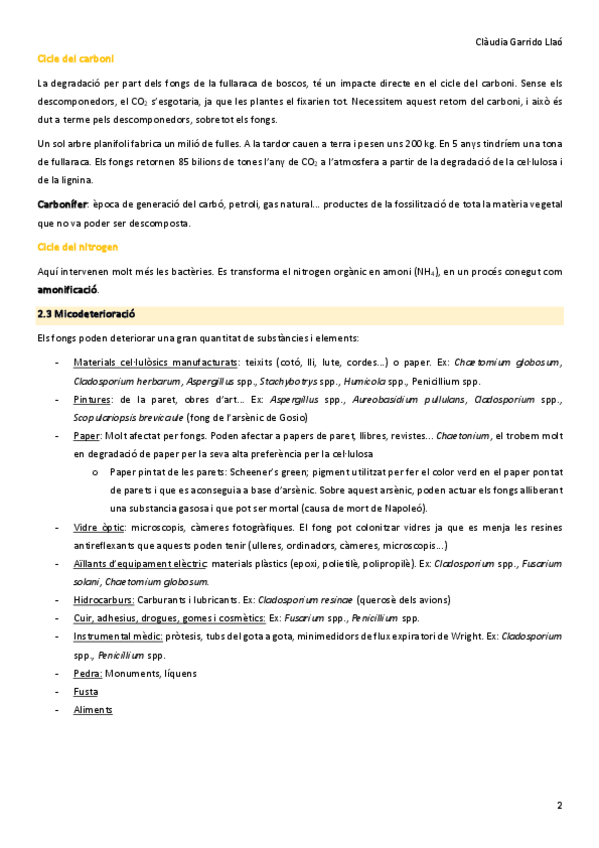 Clàudia Garrido Llaó

Cicle del carboni

La degradació per part dels fongs de la fullaraca de boscos, té un impacte directe en el cicle del carboni. Sense els descomponedors, el $CO_2$ s'esgotaria, ja que les plantes el fixarien tot. Necessitem aquest retorn del carboni, i això és dut a terme pels descomponedors, sobretot els fongs.

Un sol arbre planifoli fabrica un milió de fulles. A la tardor cauen a terra i pesen uns 200 kg. En 5 anys tindríem una tona de fullaraca. Els fongs retornen 85 bilions de tones l'any de $CO_2$ a l'atmosfera a partir de la degradació de la cel·lulosa i de la lignina.

Carbonífer: època de generació del carbó, petroli, gas natural... productes de la fossilització de tota la matèria vegetal que no va poder ser descomposta.

Cicle del nitrogen

Aquí intervenen molt més les bactèries. Es transforma el nitrogen orgànic en amoni ($NH_4$), en un procés conegut com amonificació.

2.3 Micodeterioració

Els fongs poden deteriorar una gran quantitat de substàncies i elements:

- Materials cel·lulòsics manufacturats: teixits (cotó, lli, lute, cordes...) o paper. Ex: Chaetomium globosum, Cladosporium herbarum, Aspergillus spp., Stachybotrys spp., Humicola spp., Penicillium spp.
- Pintures: de la paret, obres d'art... Ex: Aspergillus spp., Aureobasidium pullulans, Cladosporium spp., Scopulariopsis brevicaule (fong de l'arsènic de Gosio)
- Paper: Molt afectat per fongs. Poden afectar a papers de paret, llibres, revistes... Chaetonium, el trobem molt en degradació de paper per la seva alta preferència per la cel·lulosa
  o Paper pintat de les parets: Scheener's green; pigment utilitzat per fer el color verd en el paper pontat de parets i que es aconseguia a base d'arsènic. Sobre aquest arsènic, poden actuar els fongs alliberant una substancia gasosa i que pot ser mortal (causa de mort de Napoleó).
- Vidre òptic: microscopis, càmeres fotogràfiques. El fong pot colonitzar vidres ja que es menja les resines antireflexants que aquests poden tenir (ulleres, ordinadors, càmeres, microscopis...)
- Aïllants d'equipament elèctric: materials plàstics (epoxi, polietilè, polipropilè). Ex: Cladosporium spp., Fusarium solani, Chaetomium globosum.
- Hidrocarburs: Carburants i lubricants. Ex: Cladosporium resinae (querosè dels avions)
- Cuir, adhesius, drogues, gomes i cosmètics: Ex: Fusarium spp., Penicillium spp.
- Instrumental mèdic: pròtesis, tubs del gota a gota, minimedidors de flux expiratori de Wright. Ex: Cladosporium spp., Penicillium spp.
- Pedra: Monuments, líquens
- Fusta
- Aliments

2